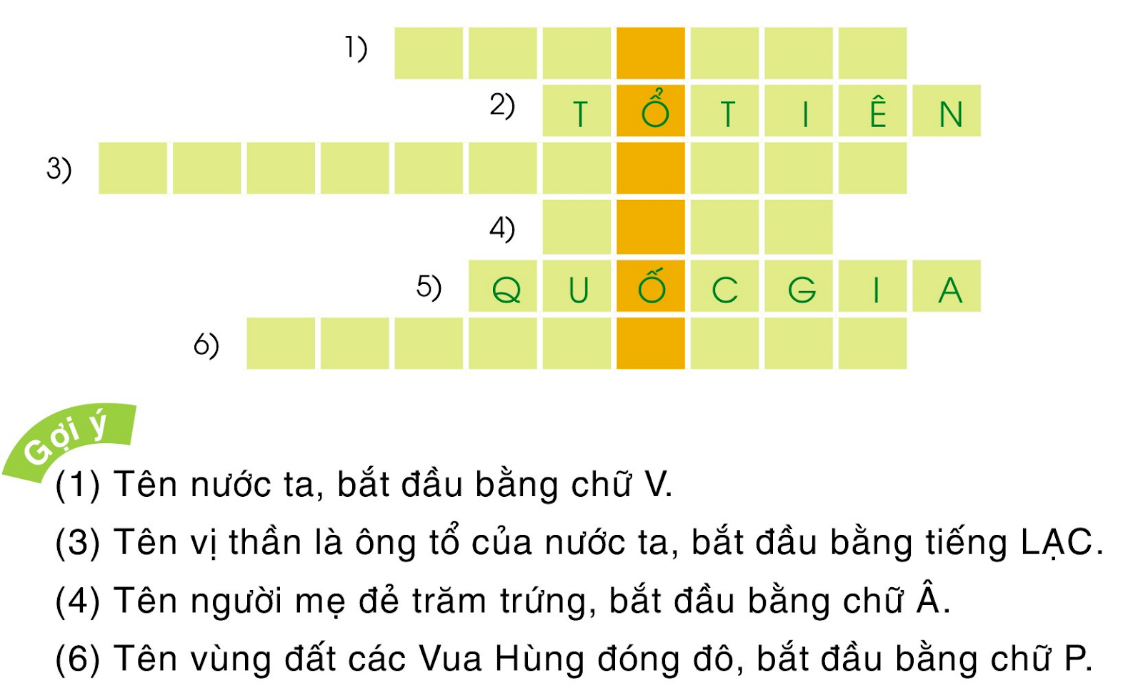 1)

2) T Ổ T I Ê N

3)

4)

5) Q U Ố C G I A

6)

Gợi ý

(1) Tên nước ta, bắt đầu bằng chữ V.

(3) Tên vị thần là ông tổ của nước ta, bắt đầu bằng tiếng LẠC.

(4) Tên người mẹ đẻ trăm trứng, bắt đầu bằng chữ Â.

(6) Tên vùng đất các Vua Hùng đóng đô, bắt đầu bằng chữ P.